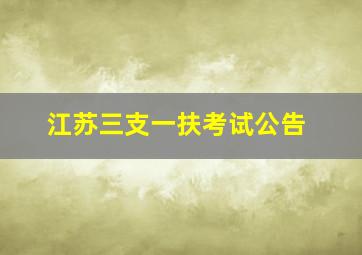 江苏三支一扶考试公告